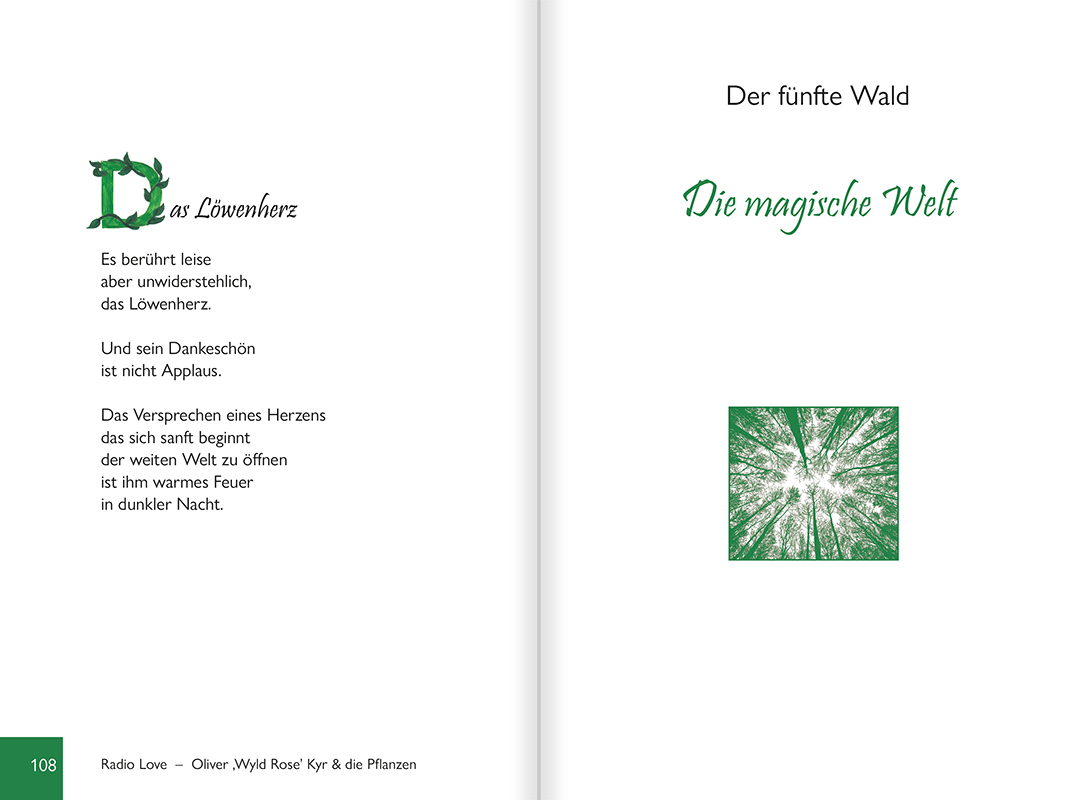 Das Löwenherz

Es berührt leise
aber unwiderstehlich,
das Löwenherz.

Und sein Dankeschön
ist nicht Applaus.

Das Versprechen eines Herzens
das sich sanft beginnt
der weiten Welt zu öffnen
ist ihm warmes Feuer
in dunkler Nacht.

108 Radio Love – Oliver ‚Wyld Rose' Kyr & die Pflanzen

Der fünfte Wald

Die magische Welt